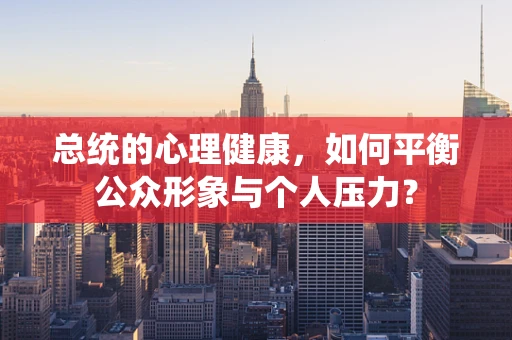 总统的心理健康，如何平衡公众形象与个人压力？